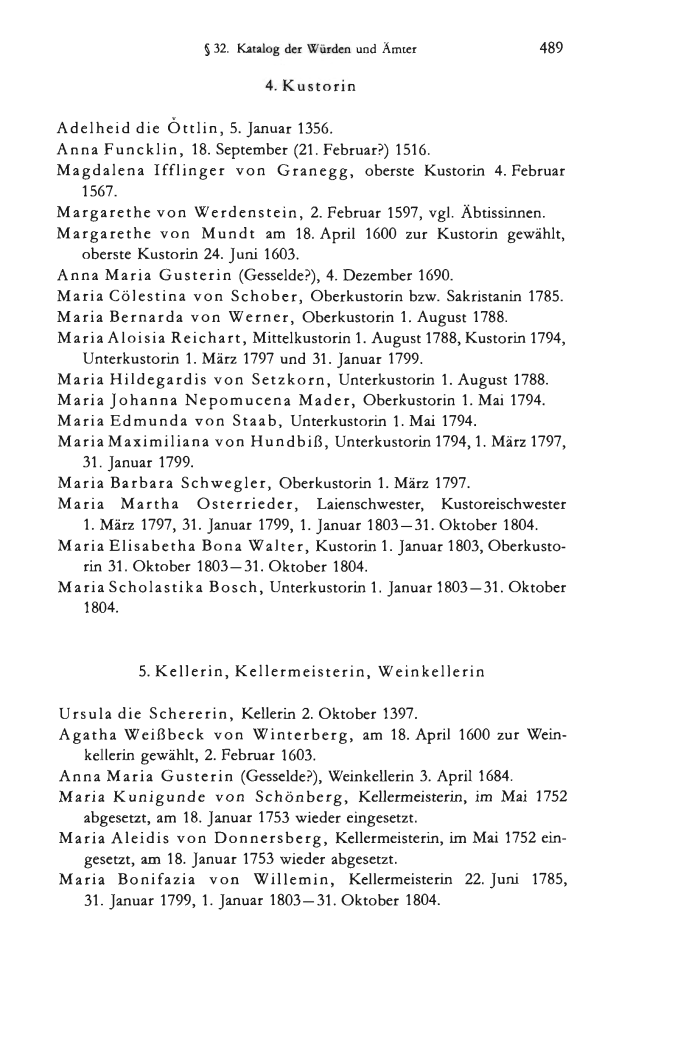 § 32. Katalog der Würden und Ämter 489

4. Kustorin

Adelheid die Öttlin, 5. Januar 1356.
Anna Funcklin, 18. September (21. Februar?) 1516.
Magdalena Ifflinger von Granegg, oberste Kustorin 4. Februar 1567.
Margarethe von Werdenstein, 2. Februar 1597, vgl. Äbtissinnen.
Margarethe von Mundt am 18. April 1600 zur Kustorin gewählt, oberste Kustorin 24. Juni 1603.
Anna Maria Gusterin (Gesselde?), 4. Dezember 1690.
Maria Cölestina von Schober, Oberkustorin bzw. Sakristanin 1785.
Maria Bernarda von Werner, Oberkustorin 1. August 1788.
Maria Aloisia Reichart, Mittelkustorin 1. August 1788, Kustorin 1794, Unterkustorin 1. März 1797 und 31. Januar 1799.
Maria Hildegardis von Setzkorn, Unterkustorin 1. August 1788.
Maria Johanna Nepomucena Mader, Oberkustorin 1. Mai 1794.
Maria Edmunda von Staab, Unterkustorin 1. Mai 1794.
Maria Maximiliana von Hundbiß, Unterkustorin 1794, 1. März 1797, 31. Januar 1799.
Maria Barbara Schwegler, Oberkustorin 1. März 1797.
Maria Martha Osterrieder, Laienschwester, Kustoreischwester 1. März 1797, 31. Januar 1799, 1. Januar 1803—31. Oktober 1804.
Maria Elisabetha Bona Walter, Kustorin 1. Januar 1803, Oberkustorin 31. Oktober 1803—31. Oktober 1804.
Maria Scholastika Bosch, Unterkustorin 1. Januar 1803—31. Oktober 1804.

5. Kellerin, Kellermeisterin, Weinkellerin

Ursula die Schererin, Kellerin 2. Oktober 1397.
Agatha Weißbeck von Winterberg, am 18. April 1600 zur Weinkellerin gewählt, 2. Februar 1603.
Anna Maria Gusterin (Gesselde?), Weinkellerin 3. April 1684.
Maria Kunigunde von Schönberg, Kellermeisterin, im Mai 1752 abgesetzt, am 18. Januar 1753 wieder eingesetzt.
Maria Aleidis von Donnersberg, Kellermeisterin, im Mai 1752 eingesetzt, am 18. Januar 1753 wieder abgesetzt.
Maria Bonifazia von Willemin, Kellermeisterin 22. Juni 1785, 31. Januar 1799, 1. Januar 1803—31. Oktober 1804.